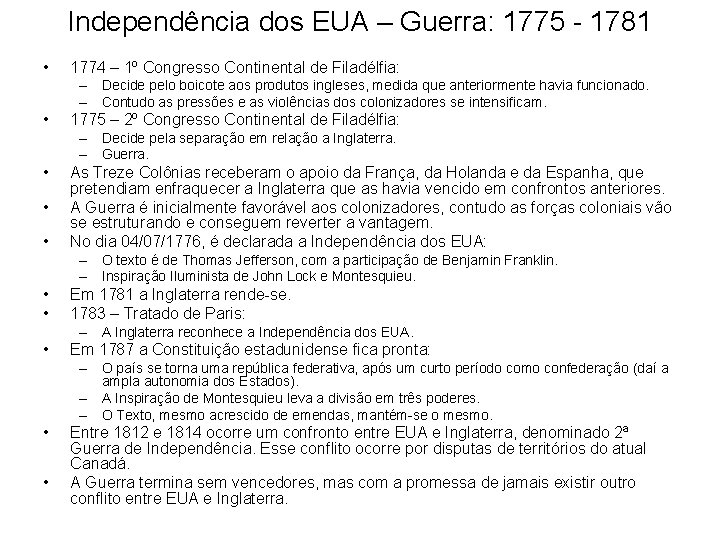 Independência dos EUA – Guerra: 1775 - 1781

• 1774 – 1º Congresso Continental de Filadélfia:
  – Decide pelo boicote aos produtos ingleses, medida que anteriormente havia funcionado.
  – Contudo as pressões e as violências dos colonizadores se intensificam.
• 1775 – 2º Congresso Continental de Filadélfia:
  – Decide pela separação em relação a Inglaterra.
  – Guerra.
• As Treze Colônias receberam o apoio da França, da Holanda e da Espanha, que pretendiam enfraquecer a Inglaterra que as havia vencido em confrontos anteriores.
• A Guerra é inicialmente favorável aos colonizadores, contudo as forças coloniais vão se estruturando e conseguem reverter a vantagem.
• No dia 04/07/1776, é declarada a Independência dos EUA:
  – O texto é de Thomas Jefferson, com a participação de Benjamin Franklin.
  – Inspiração Iluminista de John Lock e Montesquieu.
• Em 1781 a Inglaterra rende-se.
• 1783 – Tratado de Paris:
  – A Inglaterra reconhece a Independência dos EUA.
• Em 1787 a Constituição estadunidense fica pronta:
  – O país se torna uma república federativa, após um curto período como confederação (daí a ampla autonomia dos Estados).
  – A Inspiração de Montesquieu leva a divisão em três poderes.
  – O Texto, mesmo acrescido de emendas, mantém-se o mesmo.
• Entre 1812 e 1814 ocorre um confronto entre EUA e Inglaterra, denominado 2ª Guerra de Independência. Esse conflito ocorre por disputas de territórios do atual Canadá.
• A Guerra termina sem vencedores, mas com a promessa de jamais existir outro conflito entre EUA e Inglaterra.